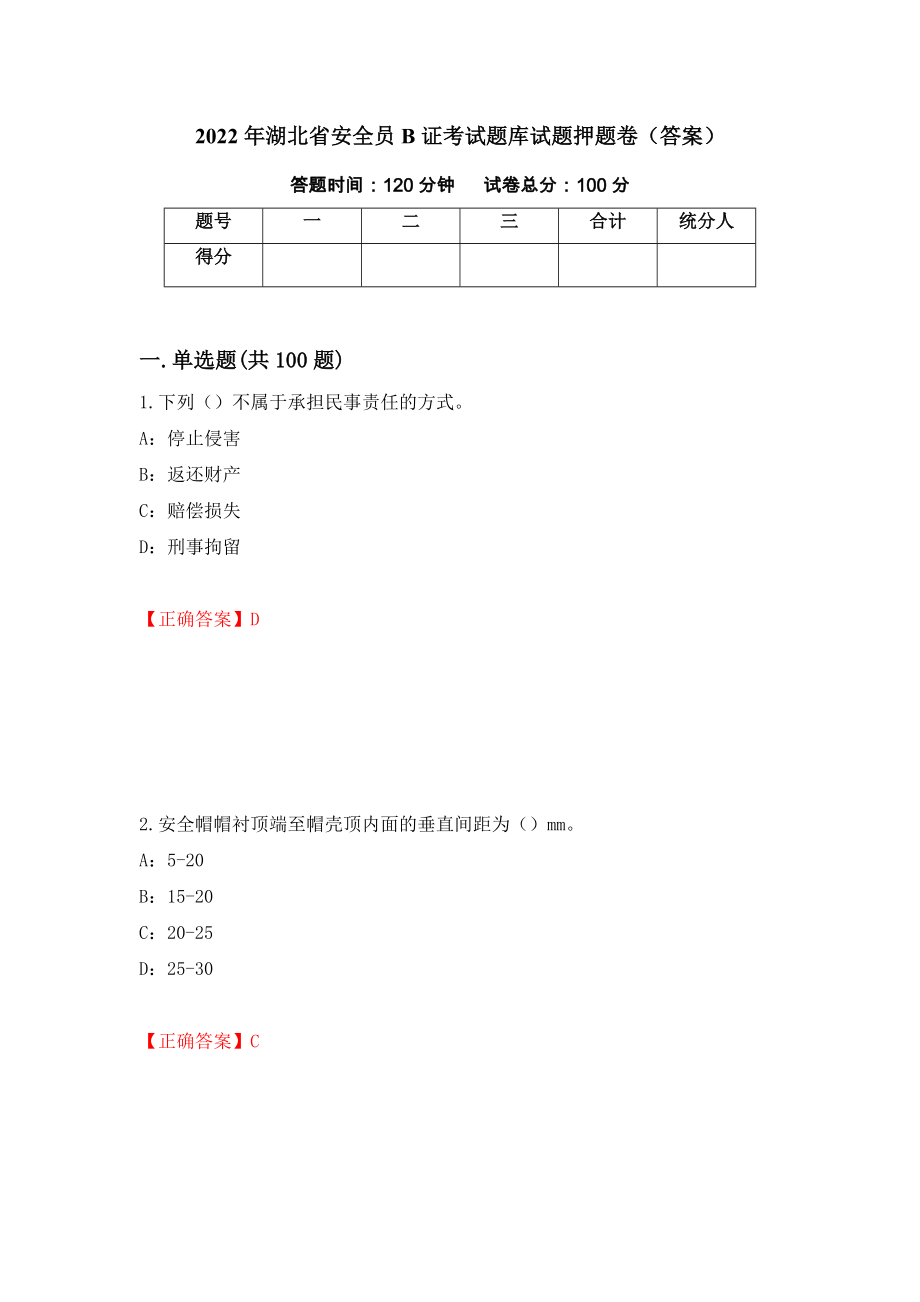 2022年湖北省安全员B证考试题库试题押题卷（答案）

答题时间：120分钟　试卷总分：100分

| 题号 | 一 | 二 | 三 | 合计 | 统分人 |
|---|---|---|---|---|---|
| 得分 |  |  |  |  |  |

一.单选题(共100题)

1.下列（）不属于承担民事责任的方式。

A：停止侵害

B：返还财产

C：赔偿损失

D：刑事拘留

【正确答案】D

2.安全帽帽衬顶端至帽壳顶内面的垂直间距为（）mm。

A：5-20

B：15-20

C：20-25

D：25-30

【正确答案】C